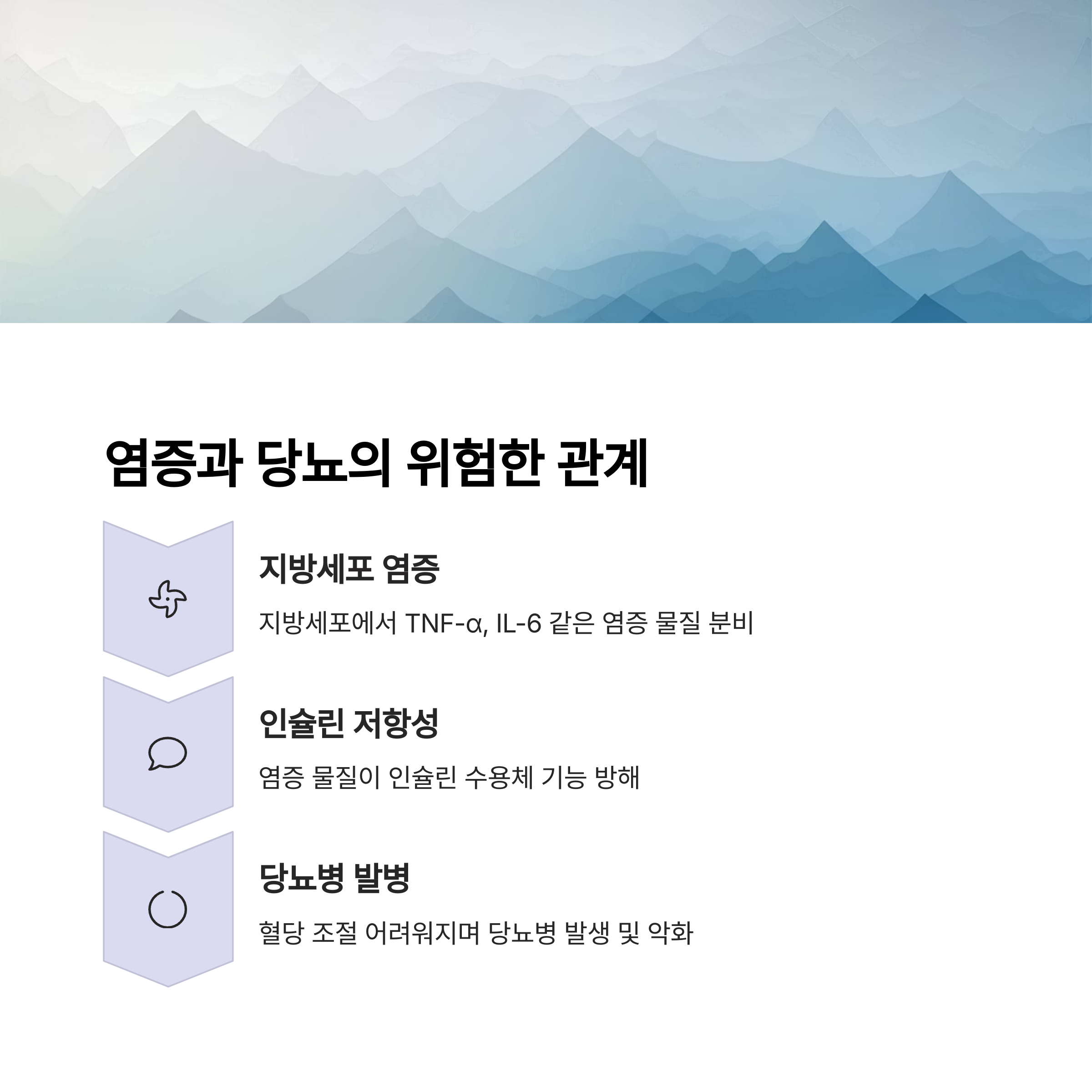 염증과 당뇨의 위험한 관계

지방세포 염증

지방세포에서 TNF-α, IL-6 같은 염증 물질 분비

인슐린 저항성

염증 물질이 인슐린 수용체 기능 방해

당뇨병 발병

혈당 조절 어려워지며 당뇨병 발생 및 악화